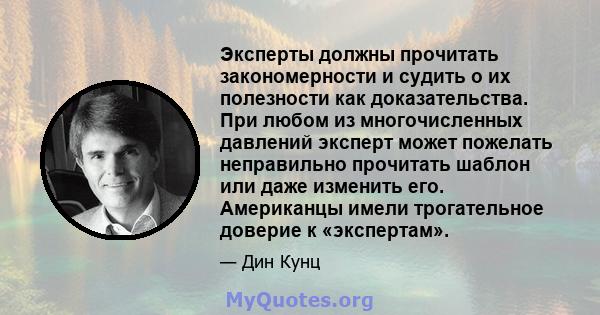 Эксперты должны прочитать закономерности и судить о их полезности как доказательства. При любом из многочисленных давлений эксперт может пожелать неправильно прочитать шаблон или даже изменить его. Американцы имели трогательное доверие к «экспертам».

— Дин Кунц

MyQuotes.org